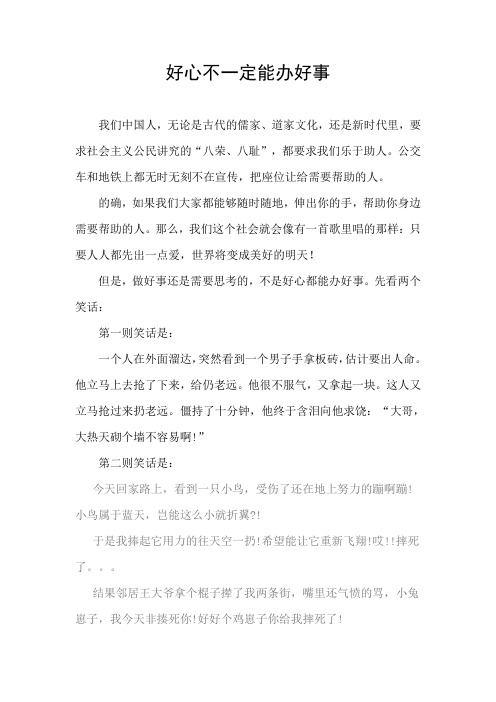 好心不一定能办好事

我们中国人，无论是古代的儒家、道家文化，还是新时代里，要求社会主义公民讲究的“八荣、八耻”，都要求我们乐于助人。公交车和地铁上都无时无刻不在宣传，把座位让给需要帮助的人。

的确，如果我们大家都能够随时随地，伸出你的手，帮助你身边需要帮助的人。那么，我们这个社会就会像有一首歌里唱的那样：只要人人都先出一点爱，世界将变成美好的明天！

但是，做好事还是需要思考的，不是好心都能办好事。先看两个笑话：

第一则笑话是：

一个人在外面溜达，突然看到一个男子手拿板砖，估计要出人命。他立马上去抢了下来，给仍老远。他很不服气，又拿起一块。这人又立马抢过来扔老远。僵持了十分钟，他终于含泪向他求饶：“大哥，大热天砌个墙不容易啊！”

第二则笑话是：

今天回家路上，看到一只小鸟，受伤了还在地上努力的蹦啊蹦！小鸟属于蓝天，岂能这么小就折翼?!

于是我捧起它用力的往天空一扔!希望能让它重新飞翔!哎!!摔死了。。。

结果邻居王大爷拿个棍子撵了我两条街，嘴里还气愤的骂，小兔崽子，我今天非揍死你!好好个鸡崽子你给我摔死了!